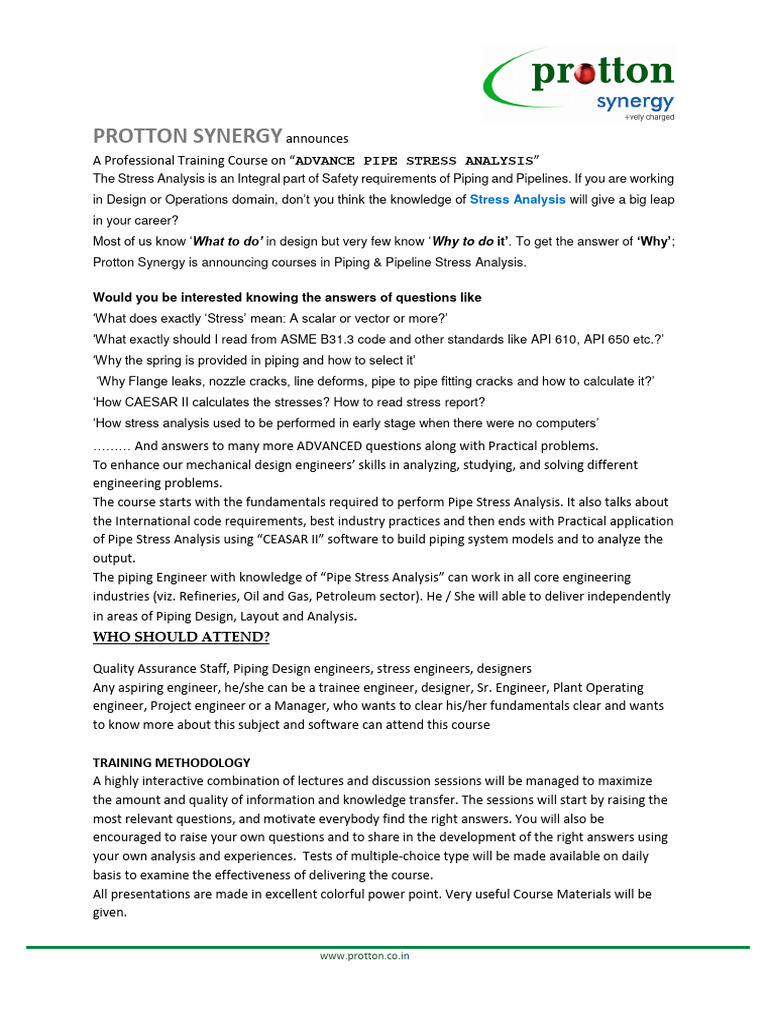 protton
synergy
+vely charged

PROTTON SYNERGY announces

A Professional Training Course on “ADVANCE PIPE STRESS ANALYSIS”

The Stress Analysis is an Integral part of Safety requirements of Piping and Pipelines. If you are working in Design or Operations domain, don’t you think the knowledge of Stress Analysis will give a big leap in your career?

Most of us know ‘What to do’ in design but very few know ‘Why to do it’. To get the answer of ‘Why’; Protton Synergy is announcing courses in Piping & Pipeline Stress Analysis.

Would you be interested knowing the answers of questions like

‘What does exactly ‘Stress’ mean: A scalar or vector or more?’

‘What exactly should I read from ASME B31.3 code and other standards like API 610, API 650 etc.?’

‘Why the spring is provided in piping and how to select it’

‘Why Flange leaks, nozzle cracks, line deforms, pipe to pipe fitting cracks and how to calculate it?’

‘How CAESAR II calculates the stresses? How to read stress report?

‘How stress analysis used to be performed in early stage when there were no computers’

……… And answers to many more ADVANCED questions along with Practical problems.

To enhance our mechanical design engineers’ skills in analyzing, studying, and solving different engineering problems.

The course starts with the fundamentals required to perform Pipe Stress Analysis. It also talks about the International code requirements, best industry practices and then ends with Practical application of Pipe Stress Analysis using “CEASAR II” software to build piping system models and to analyze the output.

The piping Engineer with knowledge of “Pipe Stress Analysis” can work in all core engineering industries (viz. Refineries, Oil and Gas, Petroleum sector). He / She will able to deliver independently in areas of Piping Design, Layout and Analysis.

WHO SHOULD ATTEND?

Quality Assurance Staff, Piping Design engineers, stress engineers, designers

Any aspiring engineer, he/she can be a trainee engineer, designer, Sr. Engineer, Plant Operating engineer, Project engineer or a Manager, who wants to clear his/her fundamentals clear and wants to know more about this subject and software can attend this course

TRAINING METHODOLOGY

A highly interactive combination of lectures and discussion sessions will be managed to maximize the amount and quality of information and knowledge transfer. The sessions will start by raising the most relevant questions, and motivate everybody find the right answers. You will also be encouraged to raise your own questions and to share in the development of the right answers using your own analysis and experiences. Tests of multiple-choice type will be made available on daily basis to examine the effectiveness of delivering the course.

All presentations are made in excellent colorful power point. Very useful Course Materials will be given.

www.protton.co.in